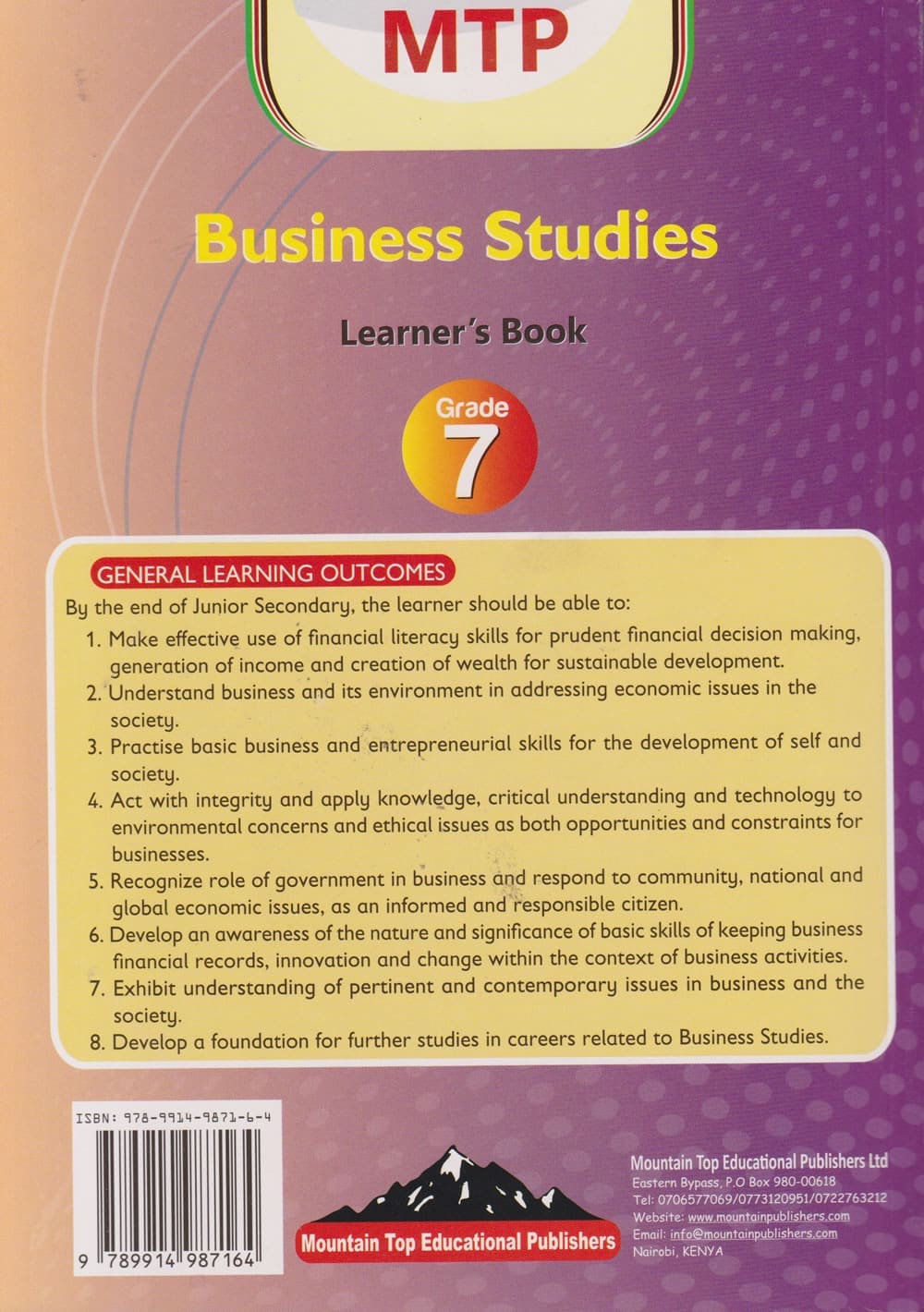 MTP

Business Studies

Learner's Book

Grade
7

GENERAL LEARNING OUTCOMES

By the end of Junior Secondary, the learner should be able to:

1. Make effective use of financial literacy skills for prudent financial decision making, generation of income and creation of wealth for sustainable development.
2. Understand business and its environment in addressing economic issues in the society.
3. Practise basic business and entrepreneurial skills for the development of self and society.
4. Act with integrity and apply knowledge, critical understanding and technology to environmental concerns and ethical issues as both opportunities and constraints for businesses.
5. Recognize role of government in business and respond to community, national and global economic issues, as an informed and responsible citizen.
6. Develop an awareness of the nature and significance of basic skills of keeping business financial records, innovation and change within the context of business activities.
7. Exhibit understanding of pertinent and contemporary issues in business and the society.
8. Develop a foundation for further studies in careers related to Business Studies.

ISBN: 978-9914-9871-6-4

9 789914 987164

Mountain Top Educational Publishers

Mountain Top Educational Publishers Ltd
Eastern Bypass, P.O Box 980-00618
Tel: 0706577069/0773120951/0722763212
Website: www.mountainpublishers.com
Email: info@mountainpublishers.com
Nairobi, KENYA